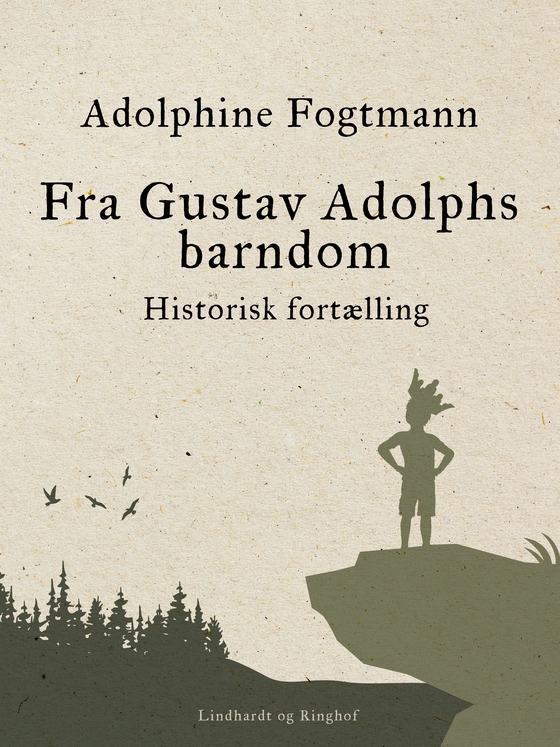 Adolphine Fogtmann

Fra Gustav Adolphs barndom

Historisk fortælling

Lindhardt og Ringhof